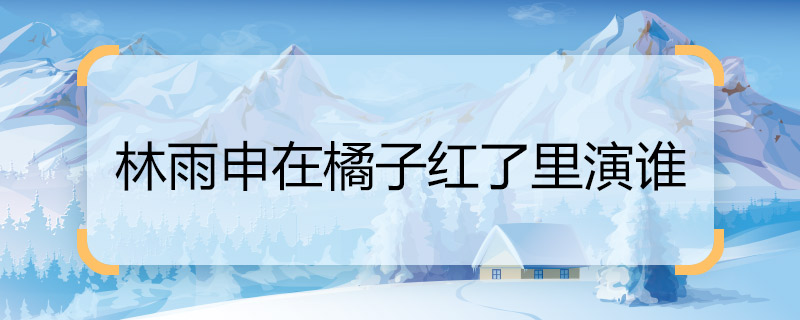 林雨申在橘子红了里演谁